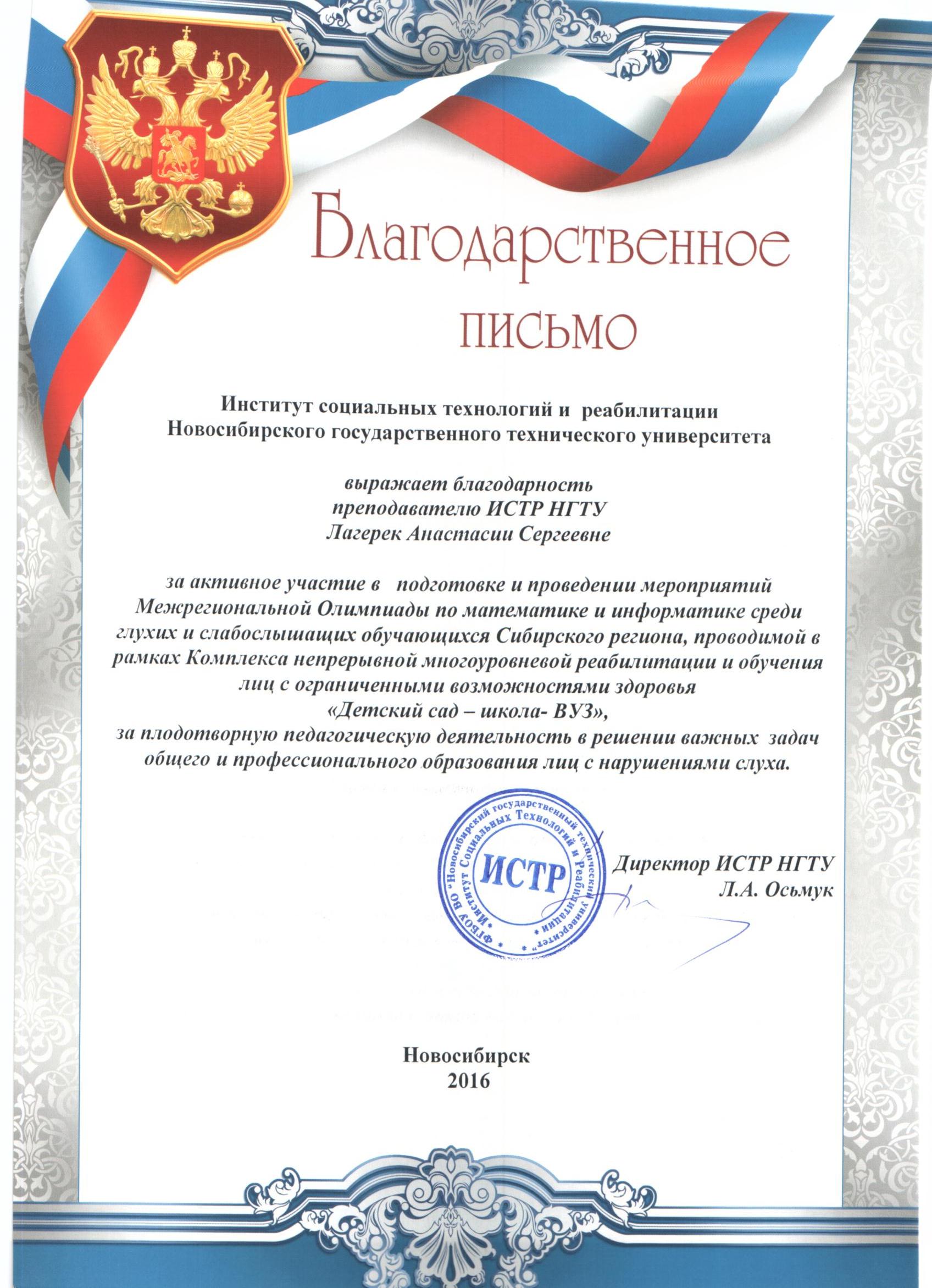 Благодарственное письмо

Институт социальных технологий и реабилитации Новосибирского государственного технического университета

выражает благодарность
преподавателю ИСТР НГТУ
Лагерек Анастасии Сергеевне

за активное участие в подготовке и проведении мероприятий Межрегиональной Олимпиады по математике и информатике среди глухих и слабослышащих обучающихся Сибирского региона, проводимой в рамках Комплекса непрерывной многоуровневой реабилитации и обучения лиц с ограниченными возможностями здоровья
«Детский сад – школа- ВУЗ»,
за плодотворную педагогическую деятельность в решении важных задач общего и профессионального образования лиц с нарушениями слуха.

ФГБОУ ВО "Новосибирский государственный технический университет" Институт Социальных Технологий и Реабилитации
ИСТР

Директор ИСТР НГТУ
Л.А. Осьмук

Новосибирск
2016